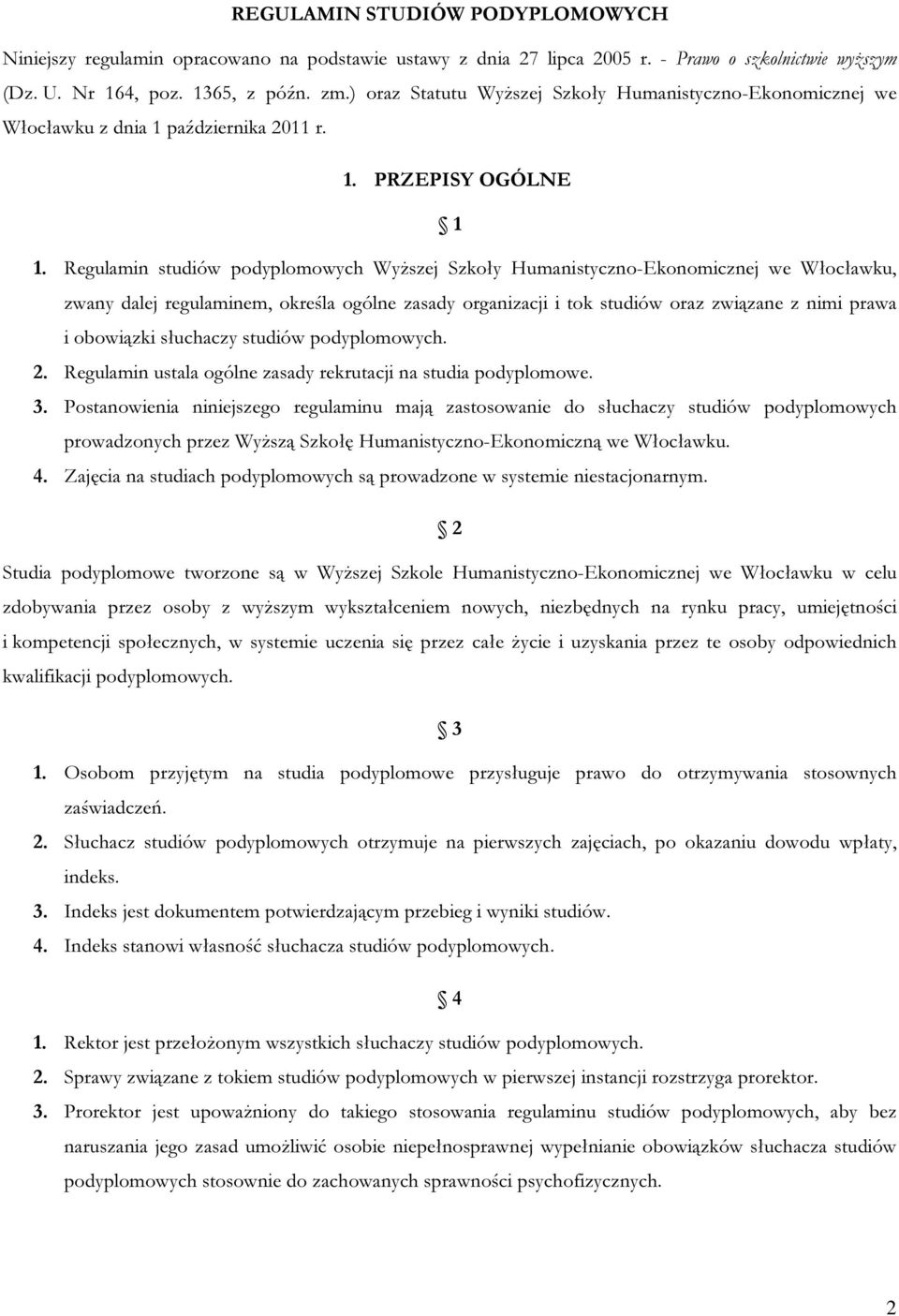 REGULAMIN STUDIÓW PODYPLOMOWYCH

Niniejszy regulamin opracowano na podstawie ustawy z dnia 27 lipca 2005 r. - Prawo o szkolnictwie wyższym (Dz. U. Nr 164, poz. 1365, z późn. zm.) oraz Statutu Wyższej Szkoły Humanistyczno-Ekonomicznej we Włocławku z dnia 1 października 2011 r.

1. PRZEPISY OGÓLNE

§ 1

1. Regulamin studiów podyplomowych Wyższej Szkoły Humanistyczno-Ekonomicznej we Włocławku, zwany dalej regulaminem, określa ogólne zasady organizacji i tok studiów oraz związane z nimi prawa i obowiązki słuchaczy studiów podyplomowych.
2. Regulamin ustala ogólne zasady rekrutacji na studia podyplomowe.
3. Postanowienia niniejszego regulaminu mają zastosowanie do słuchaczy studiów podyplomowych prowadzonych przez Wyższą Szkołę Humanistyczno-Ekonomiczną we Włocławku.
4. Zajęcia na studiach podyplomowych są prowadzone w systemie niestacjonarnym.

§ 2

Studia podyplomowe tworzone są w Wyższej Szkole Humanistyczno-Ekonomicznej we Włocławku w celu zdobywania przez osoby z wyższym wykształceniem nowych, niezbędnych na rynku pracy, umiejętności i kompetencji społecznych, w systemie uczenia się przez całe życie i uzyskania przez te osoby odpowiednich kwalifikacji podyplomowych.

§ 3

1. Osobom przyjętym na studia podyplomowe przysługuje prawo do otrzymywania stosownych zaświadczeń.
2. Słuchacz studiów podyplomowych otrzymuje na pierwszych zajęciach, po okazaniu dowodu wpłaty, indeks.
3. Indeks jest dokumentem potwierdzającym przebieg i wyniki studiów.
4. Indeks stanowi własność słuchacza studiów podyplomowych.

§ 4

1. Rektor jest przełożonym wszystkich słuchaczy studiów podyplomowych.
2. Sprawy związane z tokiem studiów podyplomowych w pierwszej instancji rozstrzyga prorektor.
3. Prorektor jest upoważniony do takiego stosowania regulaminu studiów podyplomowych, aby bez naruszania jego zasad umożliwić osobie niepełnosprawnej wypełnianie obowiązków słuchacza studiów podyplomowych stosownie do zachowanych sprawności psychofizycznych.

2